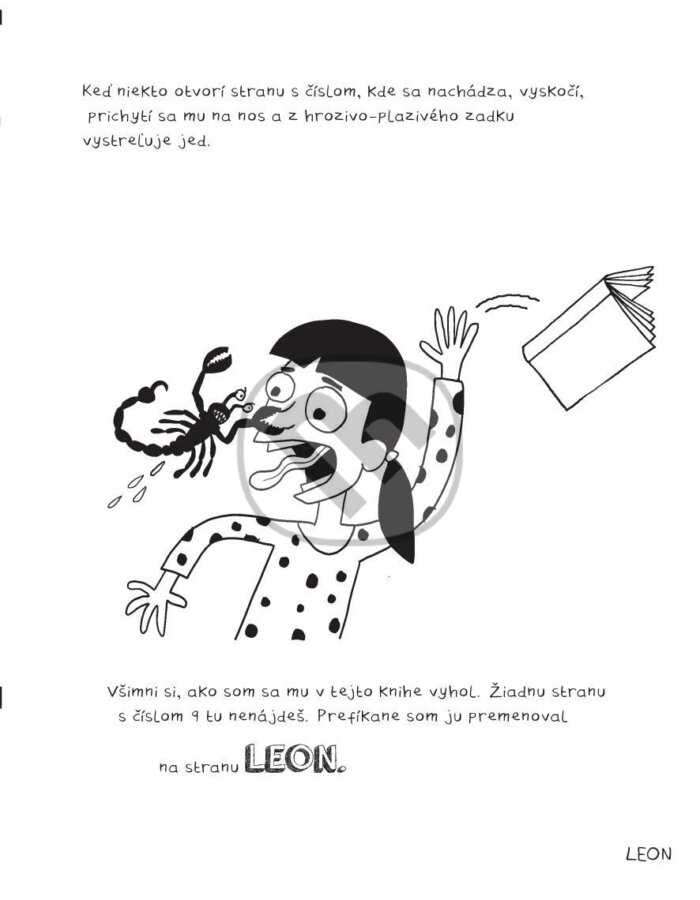 Keď niekto otvorí stranu s číslom, kde sa nachádza, vyskočí, prichytí sa mu na nos a z hrozivo-plazivého zadku vystreľuje jed.

Všimni si, ako som sa mu v tejto knihe vyhol. Žiadnu stranu s číslom 9 tu nenájdeš. Prefíkane som ju premenoval

na stranu LEON.

LEON